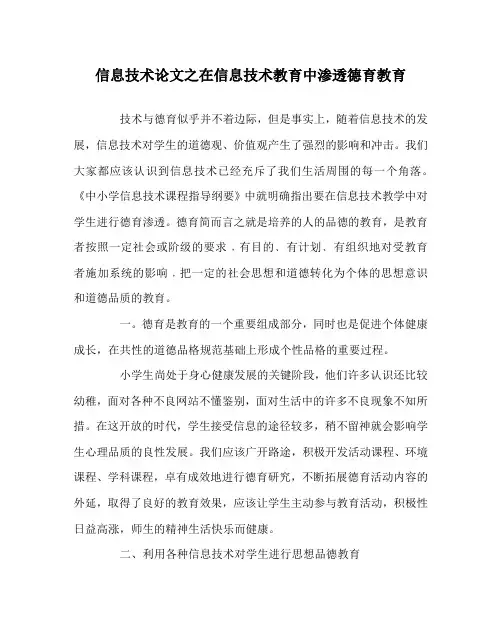 信息技术论文之在信息技术教育中渗透德育教育

技术与德育似乎并不着边际，但是事实上，随着信息技术的发展，信息技术对学生的道德观、价值观产生了强烈的影响和冲击。我们大家都应该认识到信息技术已经充斥了我们生活周围的每一个角落。《中小学信息技术课程指导纲要》中就明确指出要在信息技术教学中对学生进行德育渗透。德育简而言之就是培养的人的品德的教育，是教育者按照一定社会或阶级的要求．有目的、有计划、有组织地对受教育者施加系统的影响．把一定的社会思想和道德转化为个体的思想意识和道德品质的教育。

一。德育是教育的一个重要组成部分，同时也是促进个体健康成长，在共性的道德品格规范基础上形成个性品格的重要过程。

小学生尚处于身心健康发展的关键阶段，他们许多认识还比较幼稚，面对各种不良网站不懂鉴别，面对生活中的许多不良现象不知所措。在这开放的时代，学生接受信息的途径较多，稍不留神就会影响学生心理品质的良性发展。我们应该广开路途，积极开发活动课程、环境课程、学科课程，卓有成效地进行德育研究，不断拓展德育活动内容的外延，取得了良好的教育效果，应该让学生主动参与教育活动，积极性日益高涨，师生的精神生活快乐而健康。

二、利用各种信息技术对学生进行思想品德教育